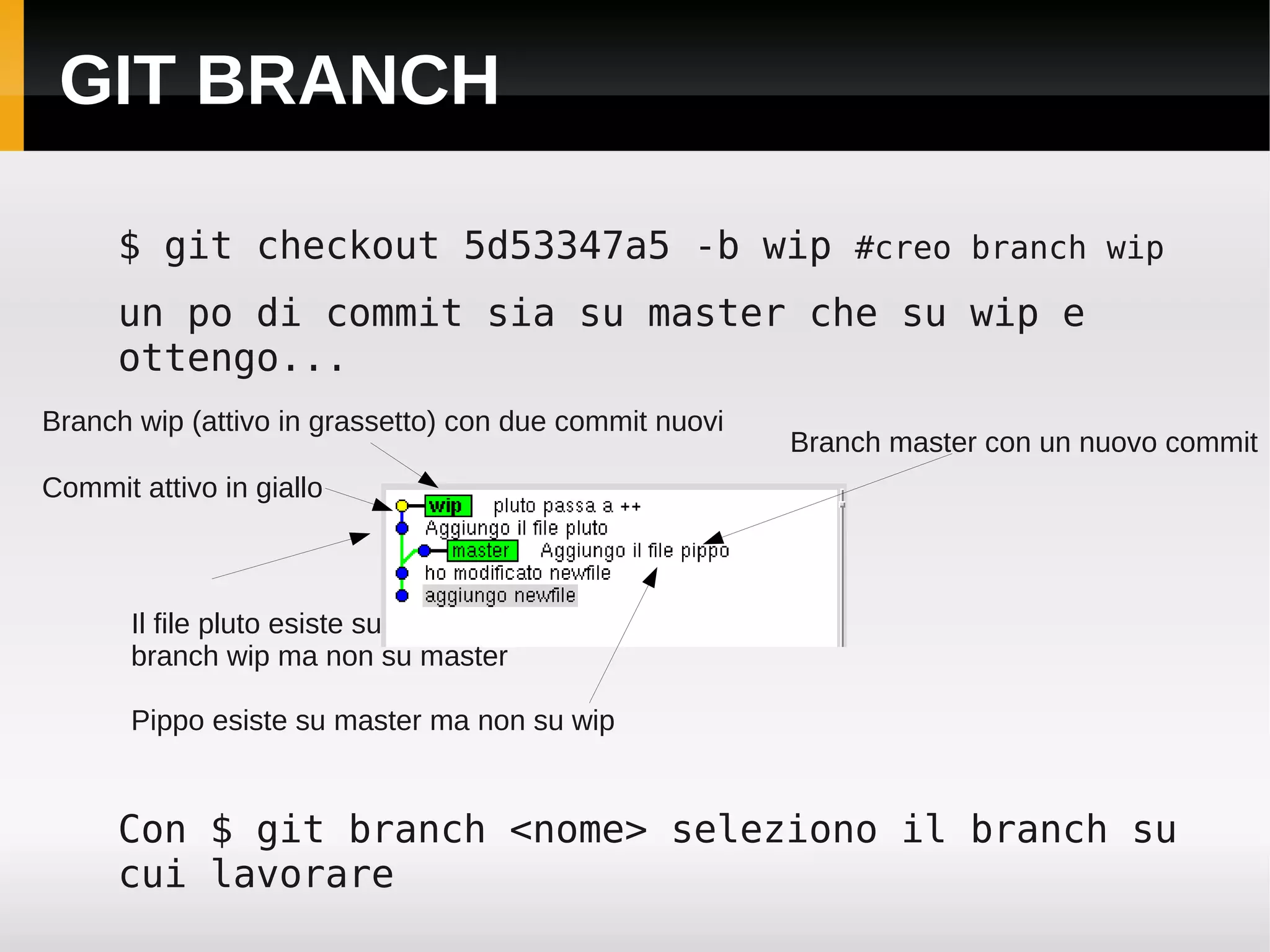 GIT BRANCH

$ git checkout 5d53347a5 -b wip #creo branch wip

un po di commit sia su master che su wip e ottengo...

Branch wip (attivo in grassetto) con due commit nuovi

Branch master con un nuovo commit

Commit attivo in giallo

wip pluto passa a ++
Aggiungo il file pluto
master Aggiungo il file pippo
ho modificato newfile
aggiungo newfile

Il file pluto esiste su branch wip ma non su master

Pippo esiste su master ma non su wip

Con $ git branch <nome> seleziono il branch su cui lavorare